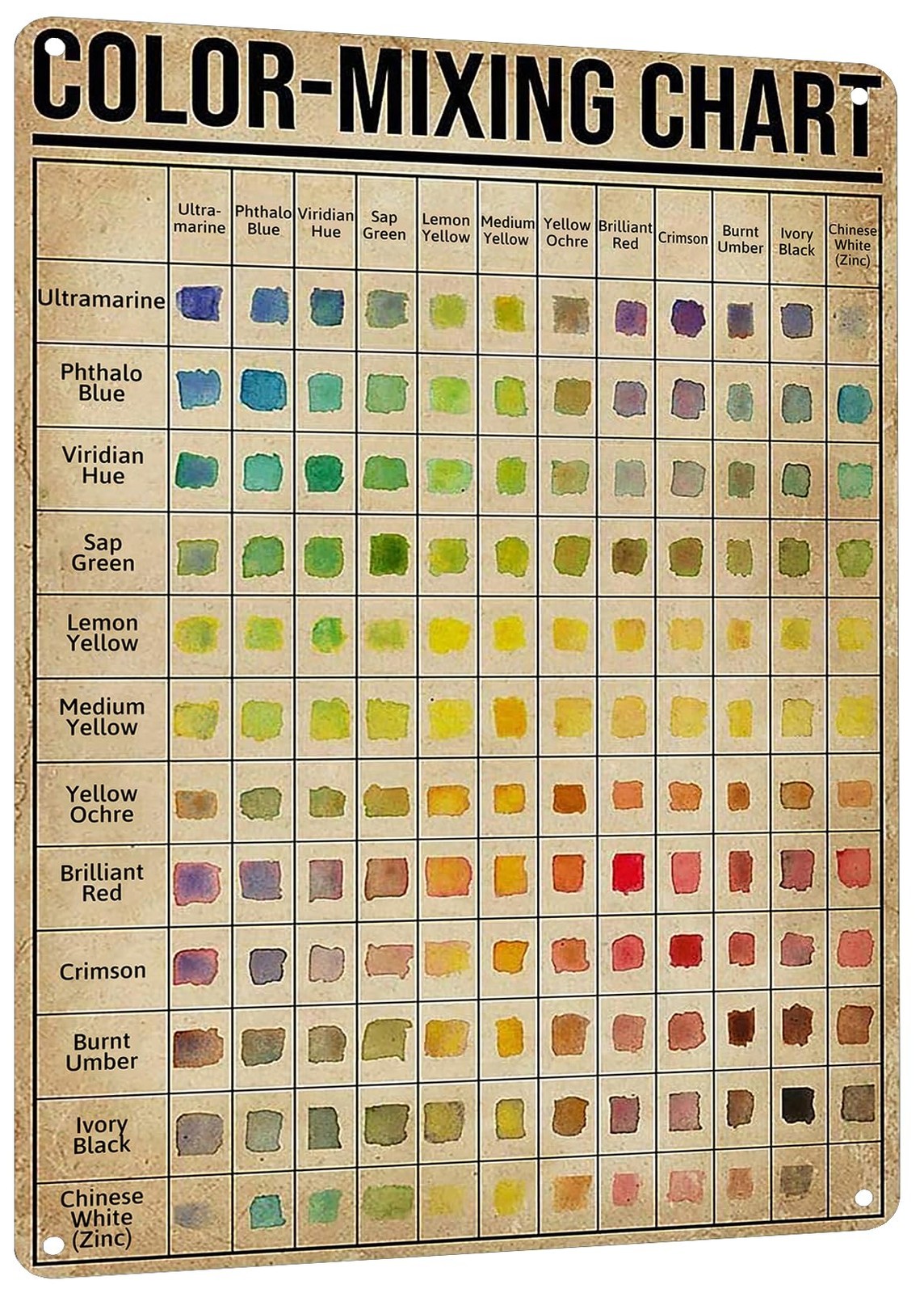 COLOR-MIXING CHART

| | Ultramarine | Phthalo Blue | Viridian Hue | Sap Green | Lemon Yellow | Medium Yellow | Yellow Ochre | Brilliant Red | Crimson | Burnt Umber | Ivory Black | Chinese White (Zinc) |
|---|---|---|---|---|---|---|---|---|---|---|---|---|
| Ultramarine | | | | | | | | | | | | |
| Phthalo Blue | | | | | | | | | | | | |
| Viridian Hue | | | | | | | | | | | | |
| Sap Green | | | | | | | | | | | | |
| Lemon Yellow | | | | | | | | | | | | |
| Medium Yellow | | | | | | | | | | | | |
| Yellow Ochre | | | | | | | | | | | | |
| Brilliant Red | | | | | | | | | | | | |
| Crimson | | | | | | | | | | | | |
| Burnt Umber | | | | | | | | | | | | |
| Ivory Black | | | | | | | | | | | | |
| Chinese White (Zinc) | | | | | | | | | | | | |